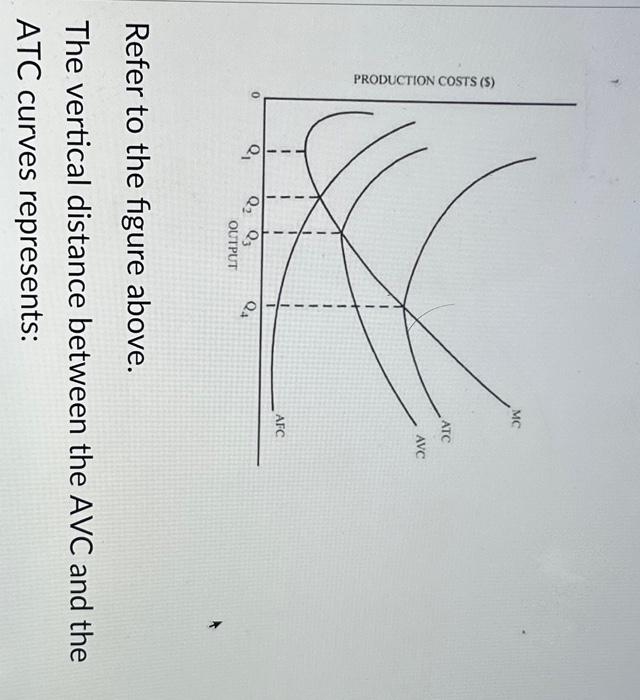 PRODUCTION COSTS ($)

MC

ATC

AVC

AFC

0

$Q_1$

$Q_2$

$Q_3$

$Q_4$

OUTPUT

Refer to the figure above.

The vertical distance between the AVC and the ATC curves represents: